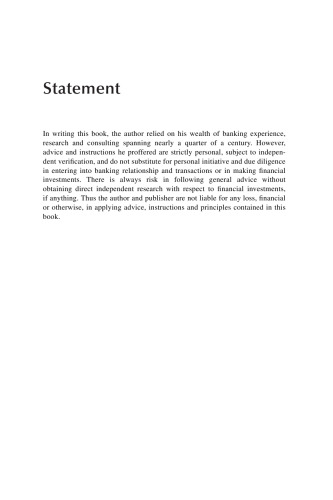 Statement

In writing this book, the author relied on his wealth of banking experience, research and consulting spanning nearly a quarter of a century. However, advice and instructions he proffered are strictly personal, subject to independent verification, and do not substitute for personal initiative and due diligence in entering into banking relationship and transactions or in making financial investments. There is always risk in following general advice without obtaining direct independent research with respect to financial investments, if anything. Thus the author and publisher are not liable for any loss, financial or otherwise, in applying advice, instructions and principles contained in this book.